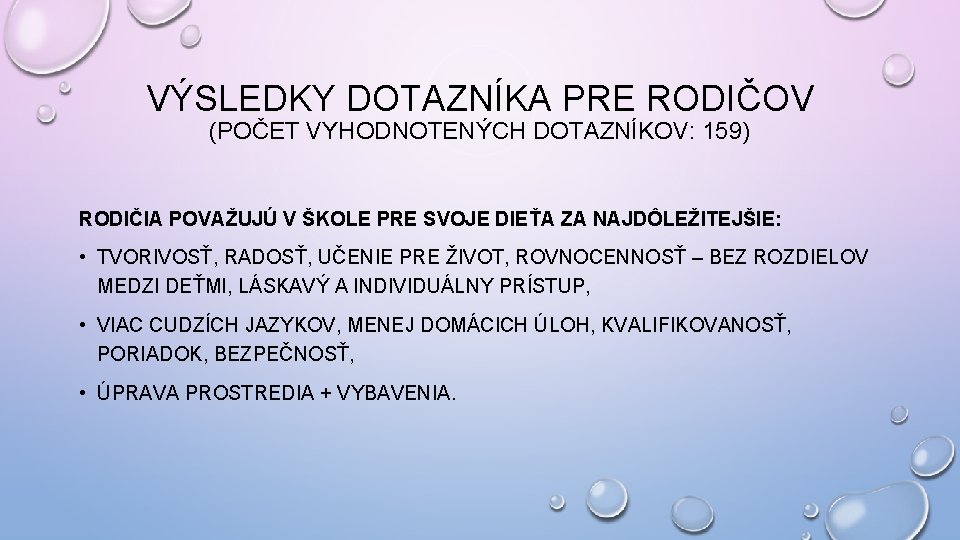 VÝSLEDKY DOTAZNÍKA PRE RODIČOV
(POČET VYHODNOTENÝCH DOTAZNÍKOV: 159)

RODIČIA POVAŽUJÚ V ŠKOLE PRE SVOJE DIEŤA ZA NAJDÔLEŽITEJŠIE:

• TVORIVOSŤ, RADOSŤ, UČENIE PRE ŽIVOT, ROVNOCENNOSŤ – BEZ ROZDIELOV MEDZI DEŤMI, LÁSKAVÝ A INDIVIDUÁLNY PRÍSTUP,

• VIAC CUDZÍCH JAZYKOV, MENEJ DOMÁCICH ÚLOH, KVALIFIKOVANOSŤ, PORIADOK, BEZPEČNOSŤ,

• ÚPRAVA PROSTREDIA + VYBAVENIA.